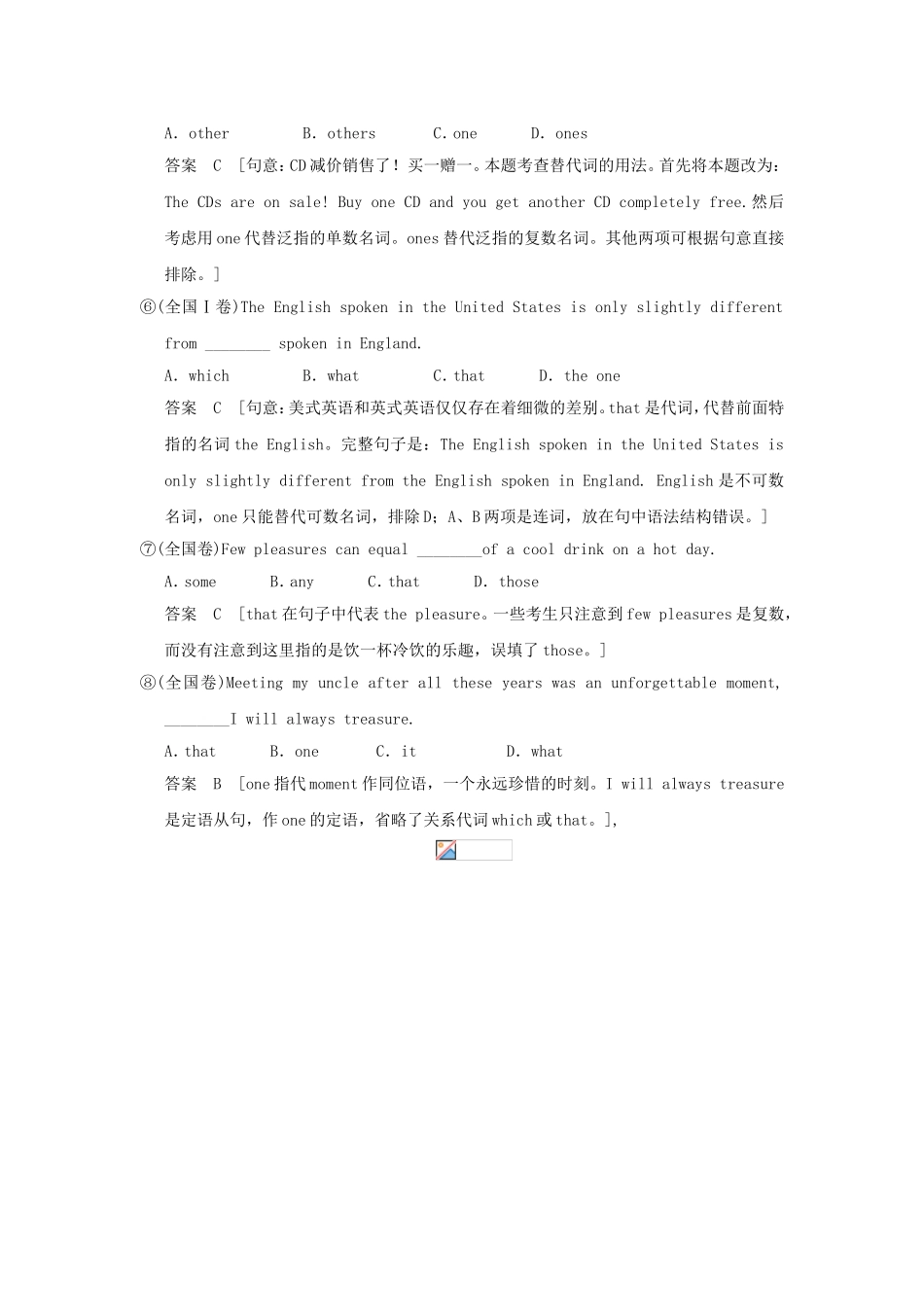 A. other B. others C. one D. ones

答案 C ［句意：CD减价销售了！买一赠一。本题考查替代词的用法。首先将本题改为：The CDs are on sale! Buy one CD and you get another CD completely free.然后考虑用one代替泛指的单数名词。ones替代泛指的复数名词。其他两项可根据句意直接排除。］

⑥(全国Ⅰ卷)The English spoken in the United States is only slightly different from ________ spoken in England.

A. which B. what C. that D. the one

答案 C ［句意：美式英语和英式英语仅仅存在着细微的差别。that是代词，代替前面特指的名词the English。完整句子是：The English spoken in the United States is only slightly different from the English spoken in England. English是不可数名词，one只能替代可数名词，排除D；A、B两项是连词，放在句中语法结构错误。］

⑦(全国卷)Few pleasures can equal ________of a cool drink on a hot day.

A. some B. any C. that D. those

答案 C ［that在句子中代表the pleasure。一些考生只注意到few pleasures是复数，而没有注意到这里指的是饮一杯冷饮的乐趣，误填了those。］

⑧(全国卷)Meeting my uncle after all these years was an unforgettable moment, ________I will always treasure.

A. that B. one C. it D. what

答案 B ［one指代moment作同位语，一个永远珍惜的时刻。I will always treasure是定语从句，作one的定语，省略了关系代词which或that。］,